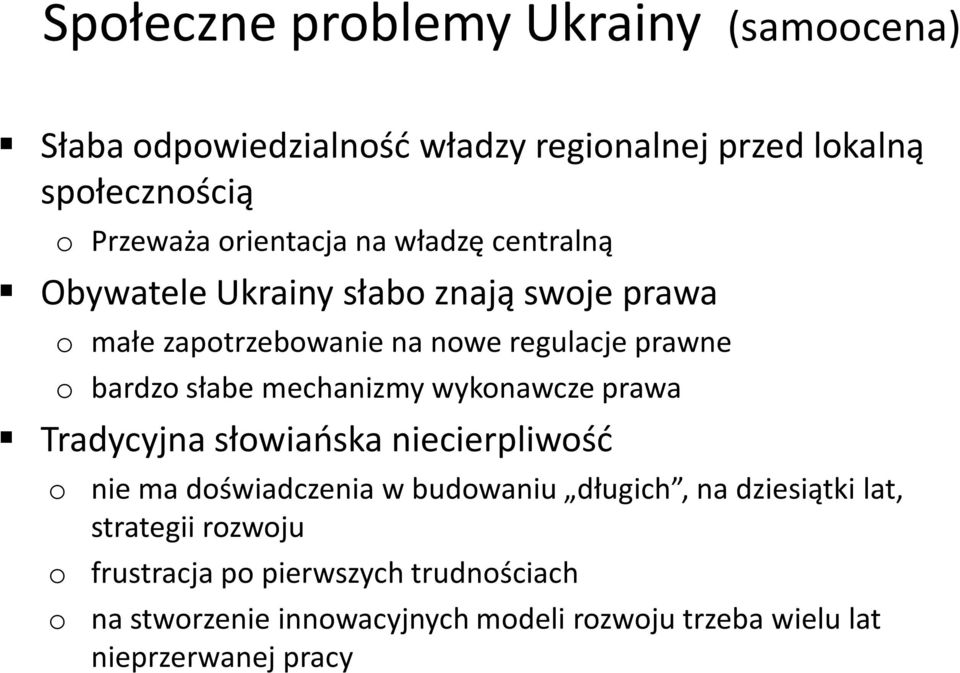 Społeczne problemy Ukrainy (samoocena)

▪ Słaba odpowiedzialność władzy regionalnej przed lokalną społecznością
o Przeważa orientacja na władzę centralną
▪ Obywatele Ukrainy słabo znają swoje prawa
o małe zapotrzebowanie na nowe regulacje prawne
o bardzo słabe mechanizmy wykonawcze prawa
▪ Tradycyjna słowiańska niecierpliwość
o nie ma doświadczenia w budowaniu „długich”, na dziesiątki lat, strategii rozwoju
o frustracja po pierwszych trudnościach
o na stworzenie innowacyjnych modeli rozwoju trzeba wielu lat nieprzerwanej pracy